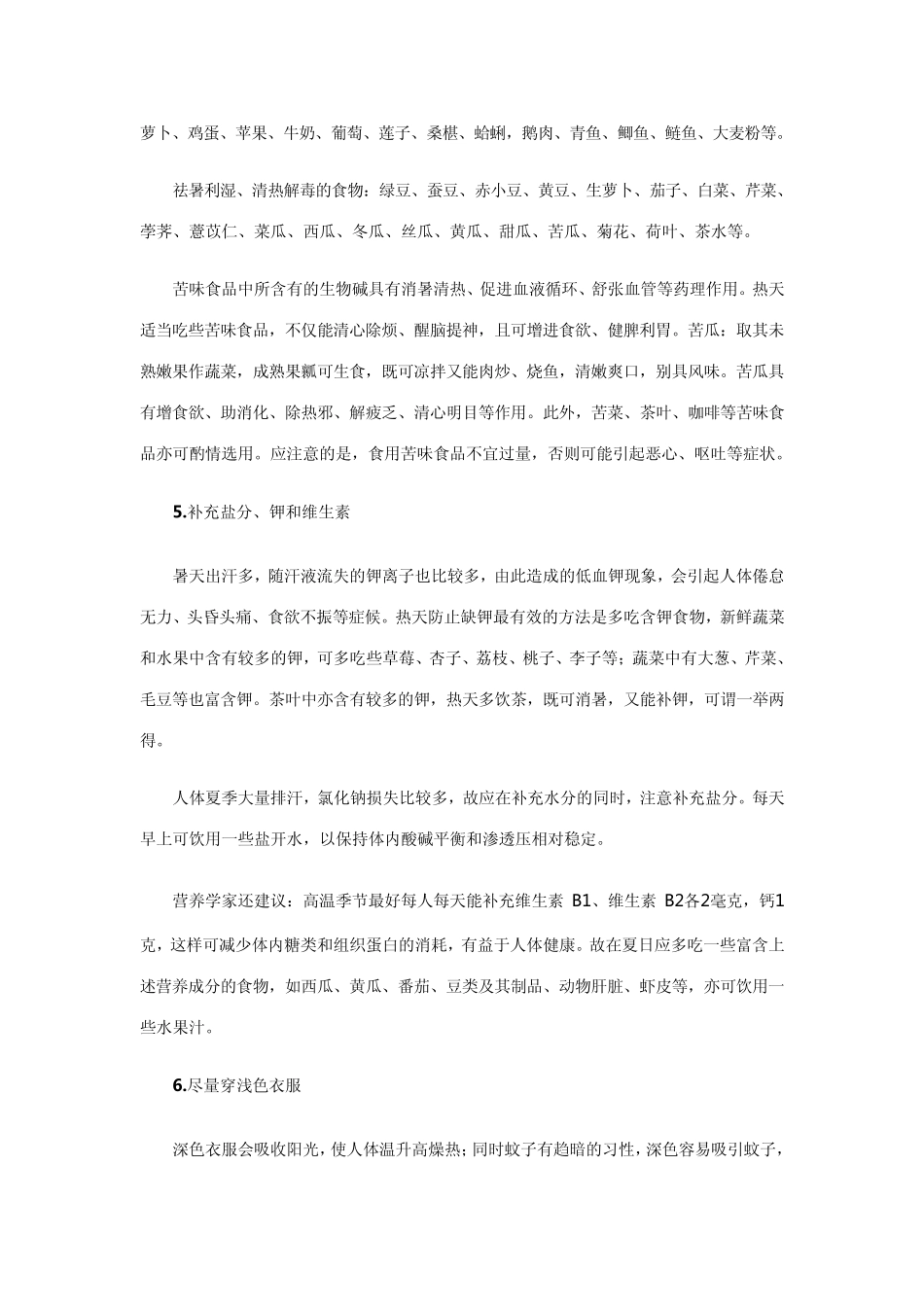 萝卜、鸡蛋、苹果、牛奶、葡萄、莲子、桑椹、蛤蜊，鹅肉、青鱼、鲫鱼、鲢鱼、大麦粉等。

祛暑利湿、清热解毒的食物：绿豆、蚕豆、赤小豆、黄豆、生萝卜、茄子、白菜、芹菜、荸荠、薏苡仁、菜瓜、西瓜、冬瓜、丝瓜、黄瓜、甜瓜、苦瓜、菊花、荷叶、茶水等。

苦味食品中所含有的生物碱具有消暑清热、促进血液循环、舒张血管等药理作用。热天适当吃些苦味食品，不仅能清心除烦、醒脑提神，且可增进食欲、健脾利胃。苦瓜：取其未熟嫩果作蔬菜，成熟果瓤可生食，既可凉拌又能肉炒、烧鱼，清嫩爽口，别具风味。苦瓜具有增食欲、助消化、除热邪、解疲乏、清心明目等作用。此外，苦菜、茶叶、咖啡等苦味食品亦可酌情选用。应注意的是，食用苦味食品不宜过量，否则可能引起恶心、呕吐等症状。

5.补充盐分、钾和维生素

暑天出汗多，随汗液流失的钾离子也比较多，由此造成的低血钾现象，会引起人体倦怠无力、头昏头痛、食欲不振等症候。热天防止缺钾最有效的方法是多吃含钾食物，新鲜蔬菜和水果中含有较多的钾，可多吃些草莓、杏子、荔枝、桃子、李子等；蔬菜中有大葱、芹菜、毛豆等也富含钾。茶叶中亦含有较多的钾，热天多饮茶，既可消暑，又能补钾，可谓一举两得。

人体夏季大量排汗，氯化钠损失比较多，故应在补充水分的同时，注意补充盐分。每天早上可饮用一些盐开水，以保持体内酸碱平衡和渗透压相对稳定。

营养学家还建议：高温季节最好每人每天能补充维生素 B1、维生素 B2各2毫克，钙1克，这样可减少体内糖类和组织蛋白的消耗，有益于人体健康。故在夏日应多吃一些富含上述营养成分的食物，如西瓜、黄瓜、番茄、豆类及其制品、动物肝脏、虾皮等，亦可饮用一些水果汁。

6.尽量穿浅色衣服

深色衣服会吸收阳光，使人体温升高燥热；同时蚊子有趋暗的习性，深色容易吸引蚊子，